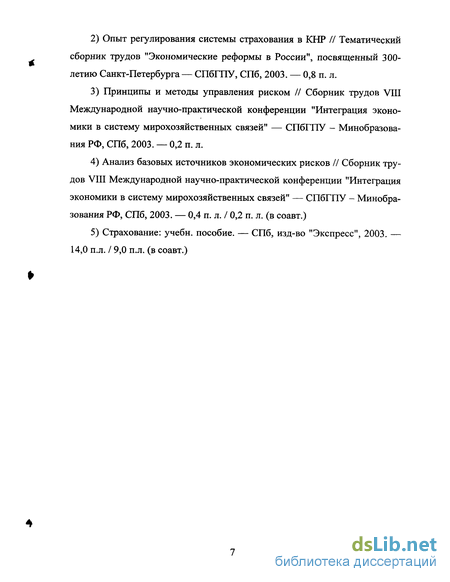 2) Опыт регулирования системы страхования в КНР // Тематический сборник трудов "Экономические реформы в России", посвященный 300-летию Санкт-Петербурга — СПбГПУ, СПб, 2003. — 0,8 п. л.

3) Принципы и методы управления риском // Сборник трудов VIII Международной научно-практической конференции "Интеграция экономики в систему мирохозяйственных связей" — СПбГПУ – Минобразования РФ, СПб, 2003. — 0,2 п. л.

4) Анализ базовых источников экономических рисков // Сборник трудов VIII Международной научно-практической конференции "Интеграция экономики в систему мирохозяйственных связей" — СПбГПУ – Минобразования РФ, СПб, 2003. — 0,4 п. л. / 0,2 п. л. (в соавт.)

5) Страхование: учебн. пособие. — СПб, изд-во "Экспресс", 2003. — 14,0 п.л. / 9,0 п.л. (в соавт.)

7

dsLib.net
библиотека диссертаций